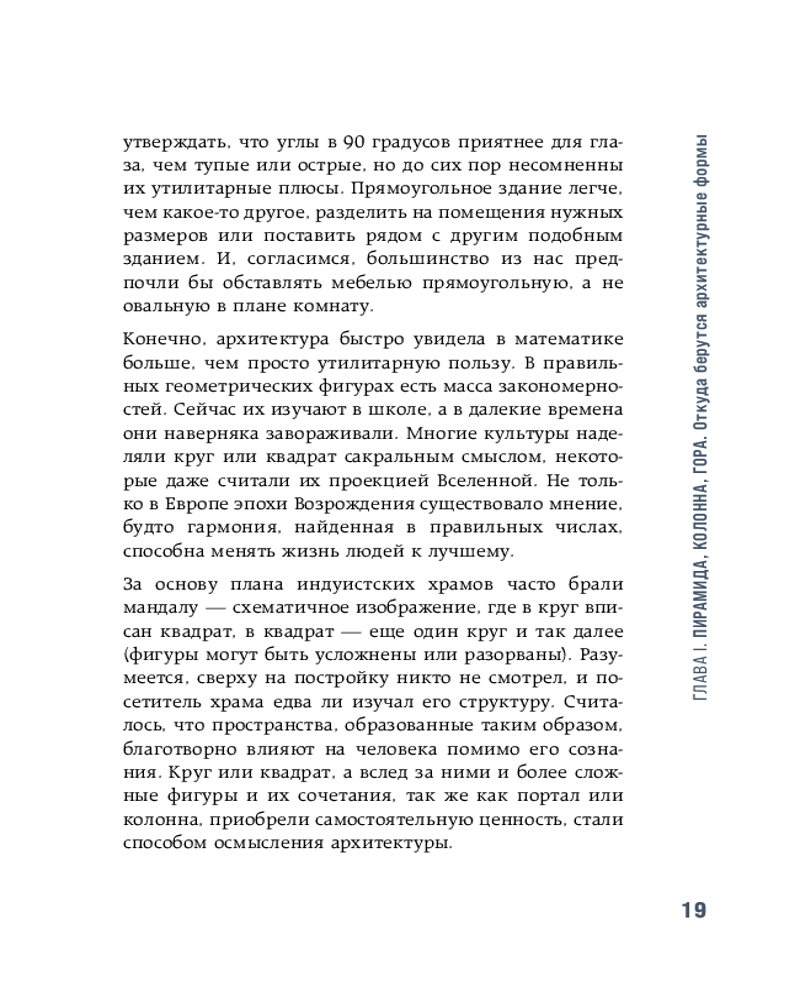 утверждать, что углы в 90 градусов приятнее для глаза, чем тупые или острые, но до сих пор несомненны их утилитарные плюсы. Прямоугольное здание легче, чем какое-то другое, разделить на помещения нужных размеров или поставить рядом с другим подобным зданием. И, согласимся, большинство из нас предпочли бы обставлять мебелью прямоугольную, а не овальную в плане комнату.

Конечно, архитектура быстро увидела в математике больше, чем просто утилитарную пользу. В правильных геометрических фигурах есть масса закономерностей. Сейчас их изучают в школе, а в далекие времена они наверняка завораживали. Многие культуры наделяли круг или квадрат сакральным смыслом, некоторые даже считали их проекцией Вселенной. Не только в Европе эпохи Возрождения существовало мнение, будто гармония, найденная в правильных числах, способна менять жизнь людей к лучшему.

За основу плана индуистских храмов часто брали мандалу — схематичное изображение, где в круг вписан квадрат, в квадрат — еще один круг и так далее (фигуры могут быть усложнены или разорваны). Разумеется, сверху на постройку никто не смотрел, и посетитель храма едва ли изучал его структуру. Считалось, что пространства, образованные таким образом, благотворно влияют на человека помимо его сознания. Круг или квадрат, а вслед за ними и более сложные фигуры и их сочетания, так же как портал или колонна, приобрели самостоятельную ценность, стали способом осмысления архитектуры.

ГЛАВА I. ПИРАМИДА, КОЛОННА, ГОРА. Откуда берутся архитектурные формы

19